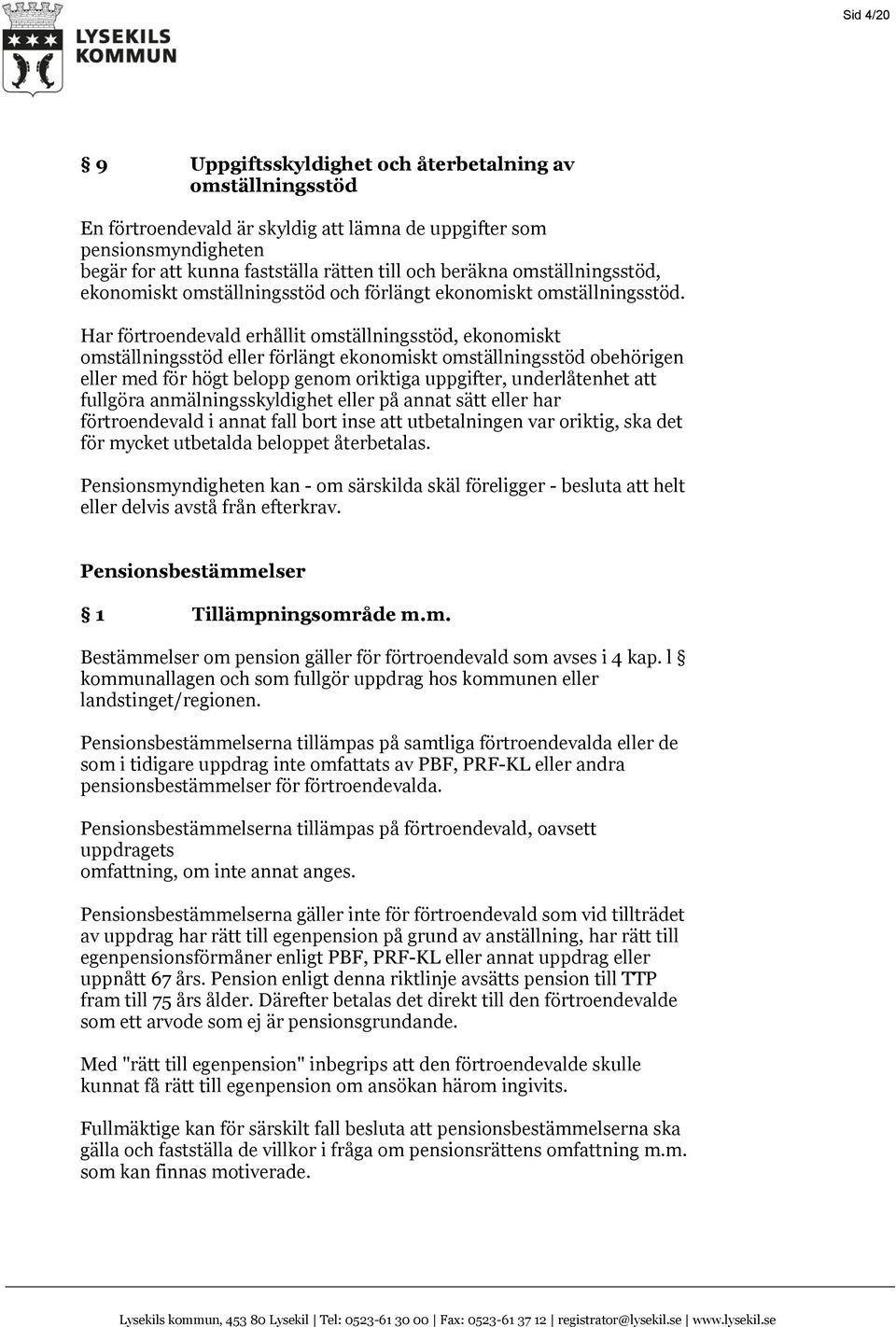 LYSEKILS KOMMUN

Sid 4/20

§ 9 Uppgiftsskyldighet och återbetalning av omställningsstöd

En förtroendevald är skyldig att lämna de uppgifter som pensionsmyndigheten begär for att kunna fastställa rätten till och beräkna omställningsstöd, ekonomiskt omställningsstöd och förlängt ekonomiskt omställningsstöd.

Har förtroendevald erhållit omställningsstöd, ekonomiskt omställningsstöd eller förlängt ekonomiskt omställningsstöd obehörigen eller med för högt belopp genom oriktiga uppgifter, underlåtenhet att fullgöra anmälningsskyldighet eller på annat sätt eller har förtroendevald i annat fall bort inse att utbetalningen var oriktig, ska det för mycket utbetalda beloppet återbetalas.

Pensionsmyndigheten kan - om särskilda skäl föreligger - besluta att helt eller delvis avstå från efterkrav.

Pensionsbestämmelser

§ 1 Tillämpningsområde m.m.

Bestämmelser om pension gäller för förtroendevald som avses i 4 kap. l § kommunallagen och som fullgör uppdrag hos kommunen eller landstinget/regionen.

Pensionsbestämmelserna tillämpas på samtliga förtroendevalda eller de som i tidigare uppdrag inte omfattats av PBF, PRF-KL eller andra pensionsbestämmelser för förtroendevalda.

Pensionsbestämmelserna tillämpas på förtroendevald, oavsett uppdragets omfattning, om inte annat anges.

Pensionsbestämmelserna gäller inte för förtroendevald som vid tillträdet av uppdrag har rätt till egenpension på grund av anställning, har rätt till egenpensionsförmåner enligt PBF, PRF-KL eller annat uppdrag eller uppnått 67 års. Pension enligt denna riktlinje avsätts pension till TTP fram till 75 års ålder. Därefter betalas det direkt till den förtroendevalde som ett arvode som ej är pensionsgrundande.

Med "rätt till egenpension" inbegrips att den förtroendevalde skulle kunnat få rätt till egenpension om ansökan härom ingivits.

Fullmäktige kan för särskilt fall besluta att pensionsbestämmelserna ska gälla och fastställa de villkor i fråga om pensionsrättens omfattning m.m. som kan finnas motiverade.

Lysekils kommun, 453 80 Lysekil | Tel: 0523-61 30 00 | Fax: 0523-61 37 12 | registrator@lysekil.se | www.lysekil.se